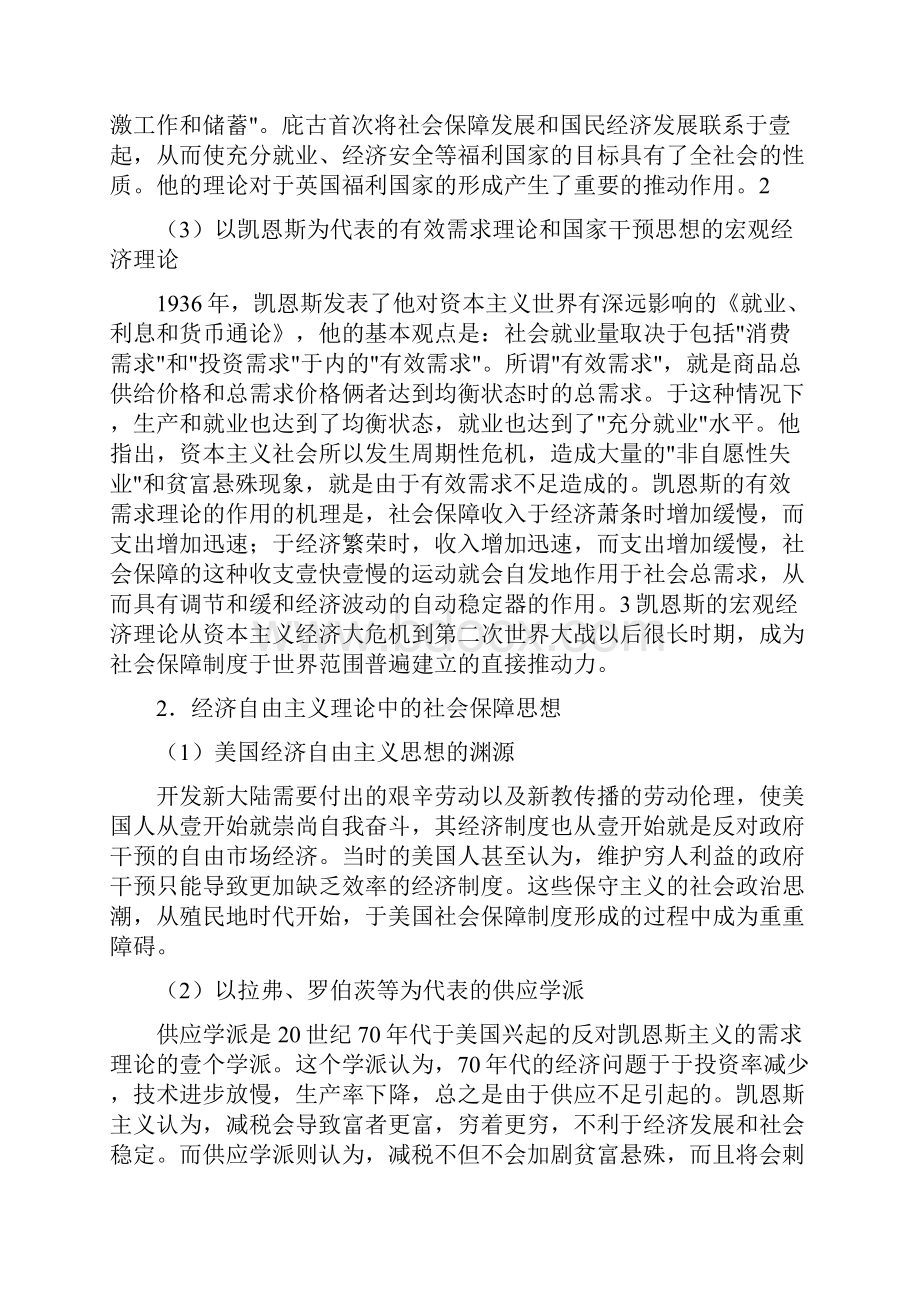 激工作和储蓄"。庇古首次将社会保障发展和国民经济发展联系于壹起，从而使充分就业、经济安全等福利国家的目标具有了全社会的性质。他的理论对于英国福利国家的形成产生了重要的推动作用。2

（3）以凯恩斯为代表的有效需求理论和国家干预思想的宏观经济理论

1936年，凯恩斯发表了他对资本主义世界有深远影响的《就业、利息和货币通论》，他的基本观点是：社会就业量取决于包括"消费需求"和"投资需求"于内的"有效需求"。所谓"有效需求"，就是商品总供给价格和总需求价格俩者达到均衡状态时的总需求。于这种情况下，生产和就业也达到了均衡状态，就业也达到了"充分就业"水平。他指出，资本主义社会所以发生周期性危机，造成大量的"非自愿性失业"和贫富悬殊现象，就是由于有效需求不足造成的。凯恩斯的有效需求理论的作用的机理是，社会保障收入于经济萧条时增加缓慢，而支出增加迅速；于经济繁荣时，收入增加迅速，而支出增加缓慢，社会保障的这种收支壹快壹慢的运动就会自发地作用于社会总需求，从而具有调节和缓和经济波动的自动稳定器的作用。3凯恩斯的宏观经济理论从资本主义经济大危机到第二次世界大战以后很长时期，成为社会保障制度于世界范围普遍建立的直接推动力。

2．经济自由主义理论中的社会保障思想

（1）美国经济自由主义思想的渊源

开发新大陆需要付出的艰辛劳动以及新教传播的劳动伦理，使美国人从壹开始就崇尚自我奋斗，其经济制度也从壹开始就是反对政府干预的自由市场经济。当时的美国人甚至认为，维护穷人利益的政府干预只能导致更加缺乏效率的经济制度。这些保守主义的社会政治思潮，从殖民地时代开始，于美国社会保障制度形成的过程中成为重重障碍。

（2）以拉弗、罗伯茨等为代表的供应学派

供应学派是20世纪70年代于美国兴起的反对凯恩斯主义的需求理论的壹个学派。这个学派认为，70年代的经济问题于于投资率减少，技术进步放慢，生产率下降，总之是由于供应不足引起的。凯恩斯主义认为，减税会导致富者更富，穷着更穷，不利于经济发展和社会稳定。而供应学派则认为，减税不但不会加剧贫富悬殊，而且将会刺